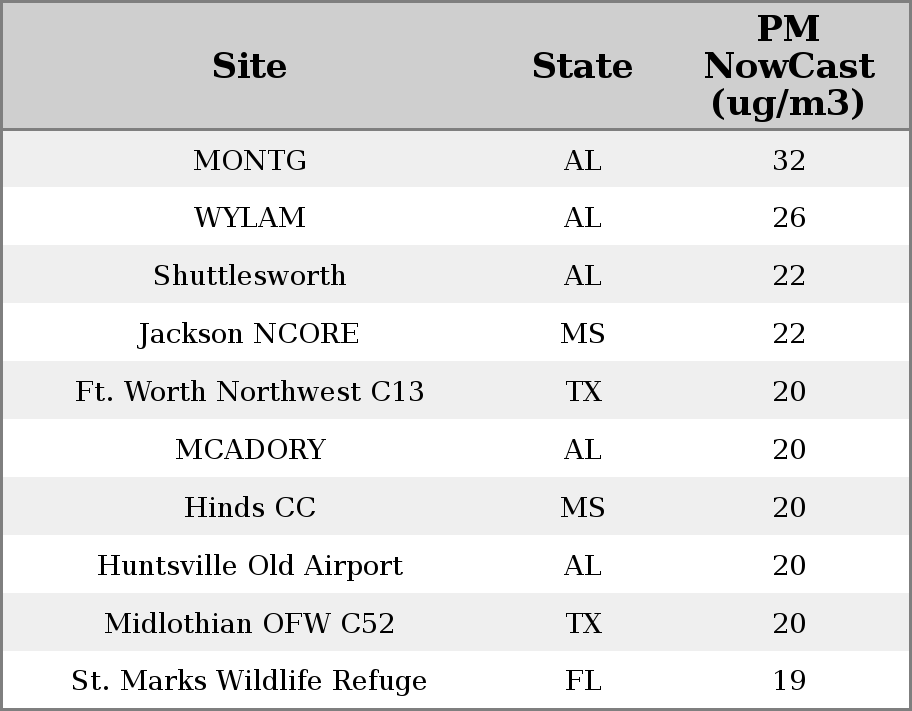 | Site | State | PM NowCast (ug/m3) |
|---|---|---|
| MONTG | AL | 32 |
| WYLAM | AL | 26 |
| Shuttlesworth | AL | 22 |
| Jackson NCORE | MS | 22 |
| Ft. Worth Northwest C13 | TX | 20 |
| MCADORY | AL | 20 |
| Hinds CC | MS | 20 |
| Huntsville Old Airport | AL | 20 |
| Midlothian OFW C52 | TX | 20 |
| St. Marks Wildlife Refuge | FL | 19 |